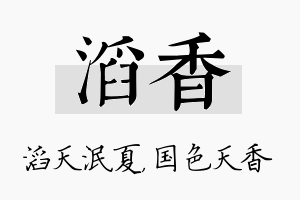 滔香

滔天泯夏，国色天香